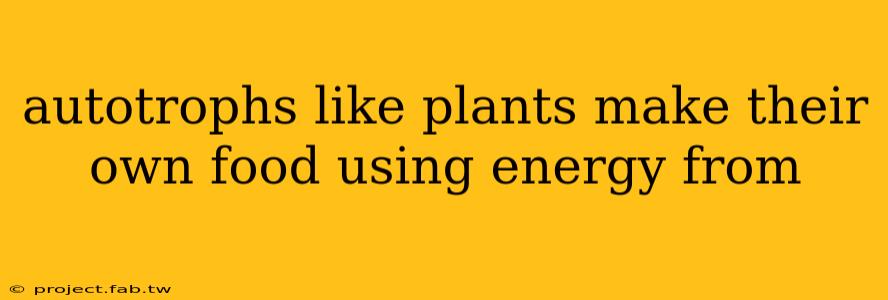 autotrophs like plants make their own food using energy from

© project.fab.tw